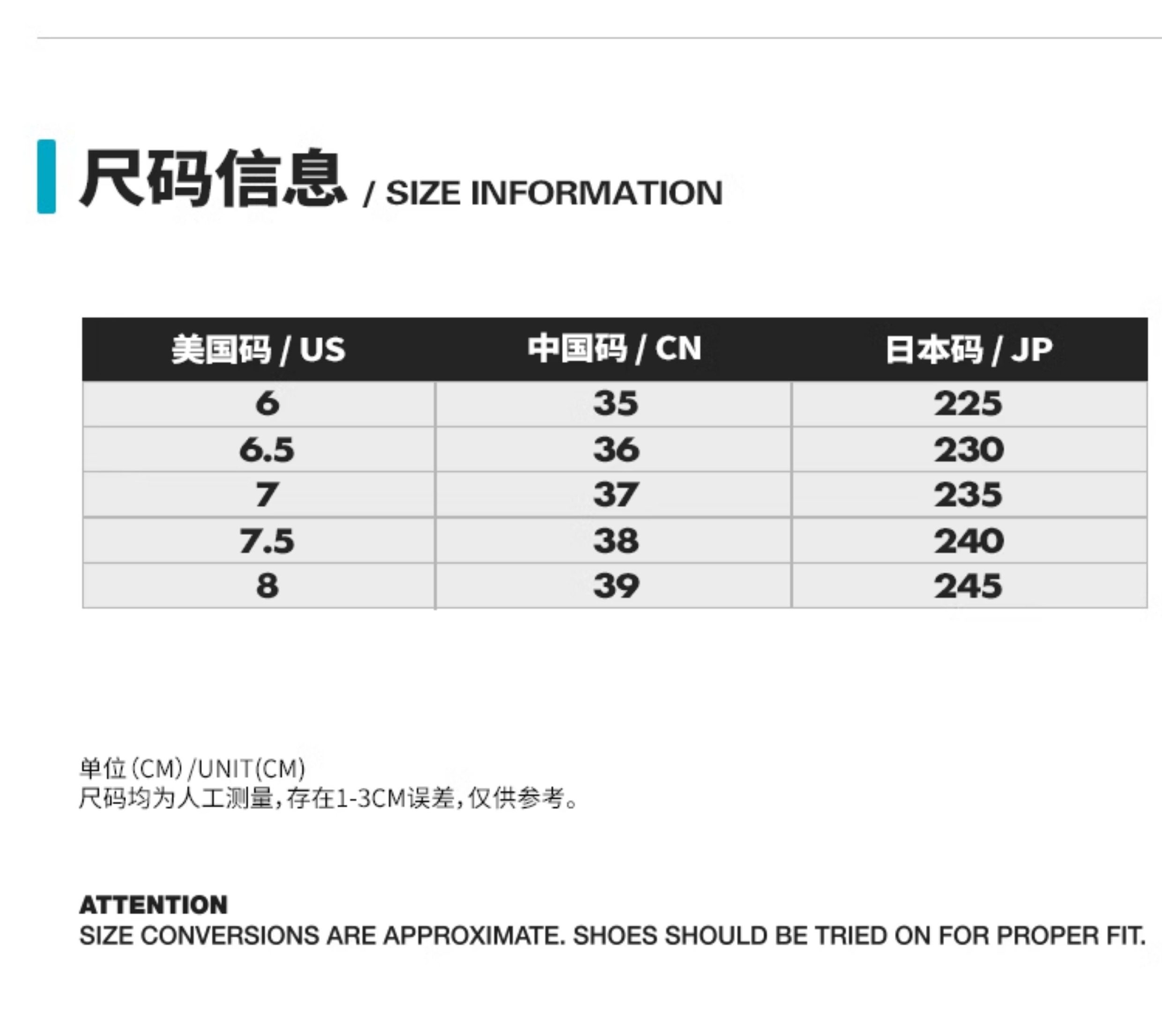 尺码信息 / SIZE INFORMATION

| 美国码 / US | 中国码 / CN | 日本码 / JP |
|---|---|---|
| 6 | 35 | 225 |
| 6.5 | 36 | 230 |
| 7 | 37 | 235 |
| 7.5 | 38 | 240 |
| 8 | 39 | 245 |

单位(CM)/UNIT(CM)
尺码均为人工测量,存在1-3CM误差,仅供参考。

ATTENTION
SIZE CONVERSIONS ARE APPROXIMATE. SHOES SHOULD BE TRIED ON FOR PROPER FIT.